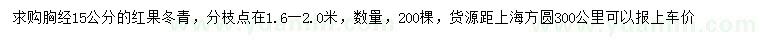 求购胸经15公分的红果冬青，分枝点在1.6—2.0米，数量，200棵，货源距上海方圆300公里可以报上车价